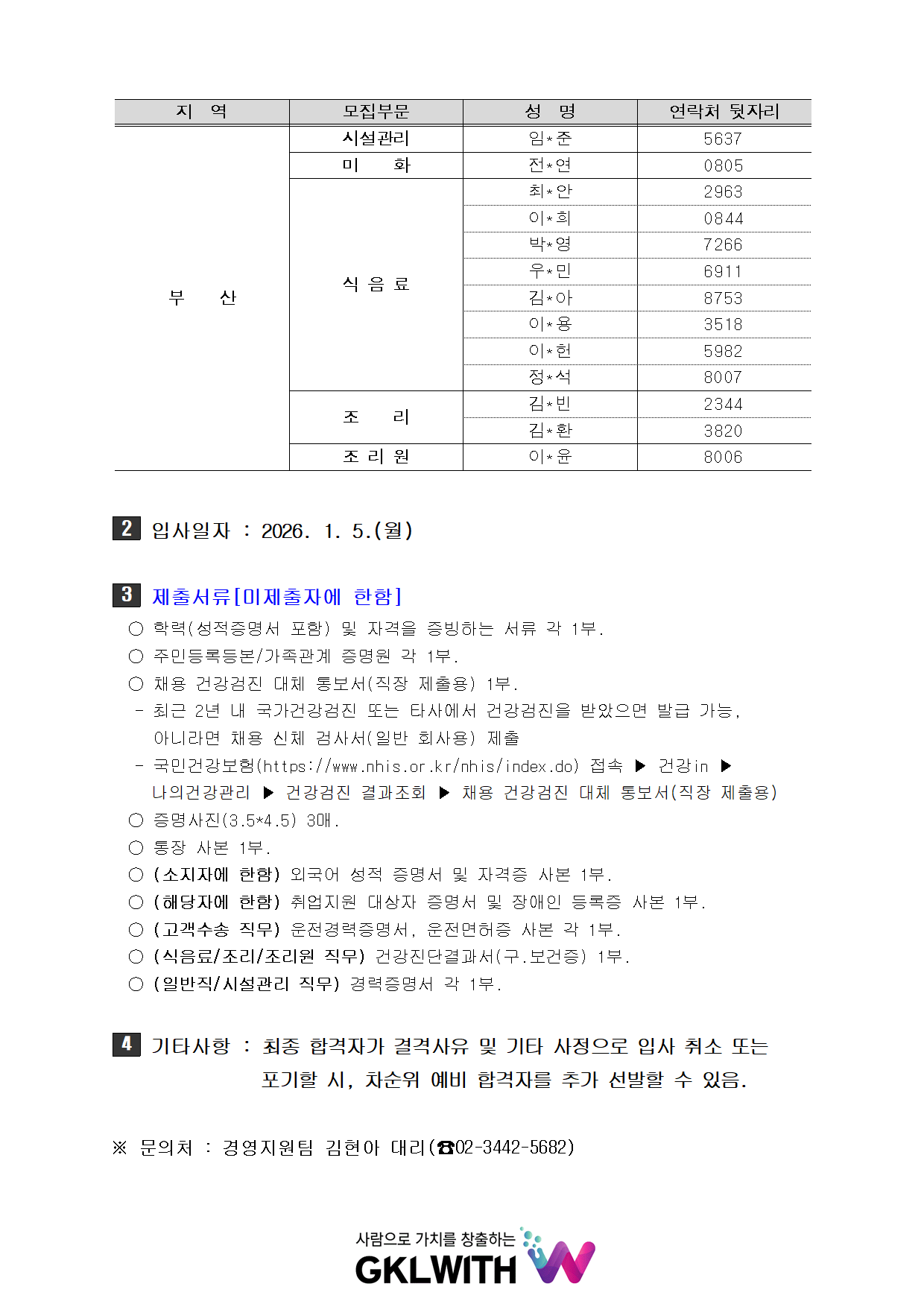 | 지 역 | 모집부문 | 성 명 | 연락처 뒷자리 |
|---|---|---|---|
| 부 산 | 시설관리 | 임*준 | 5637 |
| | 미 화 | 전*연 | 0805 |
| | 식 음 료 | 최*안 | 2963 |
| | | 이*희 | 0844 |
| | | 박*영 | 7266 |
| | | 우*민 | 6911 |
| | | 김*아 | 8753 |
| | | 이*용 | 3518 |
| | | 이*헌 | 5982 |
| | | 정*석 | 8007 |
| | 조 리 | 김*빈 | 2344 |
| | | 김*환 | 3820 |
| | 조 리 원 | 이*윤 | 8006 |

2 입사일자 : 2026. 1. 5.(월)

3 제출서류[미제출자에 한함]
○ 학력(성적증명서 포함) 및 자격을 증빙하는 서류 각 1부.
○ 주민등록등본/가족관계 증명원 각 1부.
○ 채용 건강검진 대체 통보서(직장 제출용) 1부.
- 최근 2년 내 국가건강검진 또는 타사에서 건강검진을 받았으면 발급 가능, 아니라면 채용 신체 검사서(일반 회사용) 제출
- 국민건강보험(https://www.nhis.or.kr/nhis/index.do) 접속 ▶ 건강in ▶ 나의건강관리 ▶ 건강검진 결과조회 ▶ 채용 건강검진 대체 통보서(직장 제출용)
○ 증명사진(3.5*4.5) 3매.
○ 통장 사본 1부.
○ (소지자에 한함) 외국어 성적 증명서 및 자격증 사본 1부.
○ (해당자에 한함) 취업지원 대상자 증명서 및 장애인 등록증 사본 1부.
○ (고객수송 직무) 운전경력증명서, 운전면허증 사본 각 1부.
○ (식음료/조리/조리원 직무) 건강진단결과서(구.보건증) 1부.
○ (일반직/시설관리 직무) 경력증명서 각 1부.

4 기타사항 : 최종 합격자가 결격사유 및 기타 사정으로 입사 취소 또는 포기할 시, 차순위 예비 합격자를 추가 선발할 수 있음.

※ 문의처 : 경영지원팀 김현아 대리(☎02-3442-5682)

사람으로 가치를 창출하는
GKLWITH